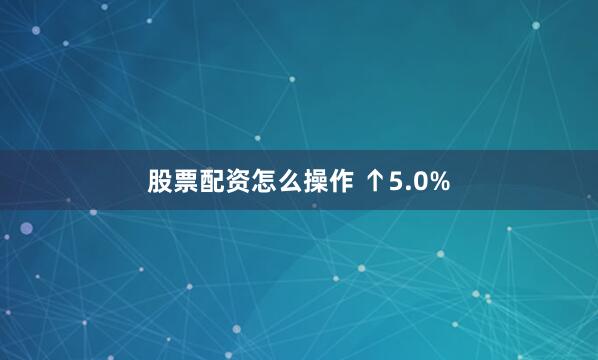 股票配资怎么操作 ↑5.0%